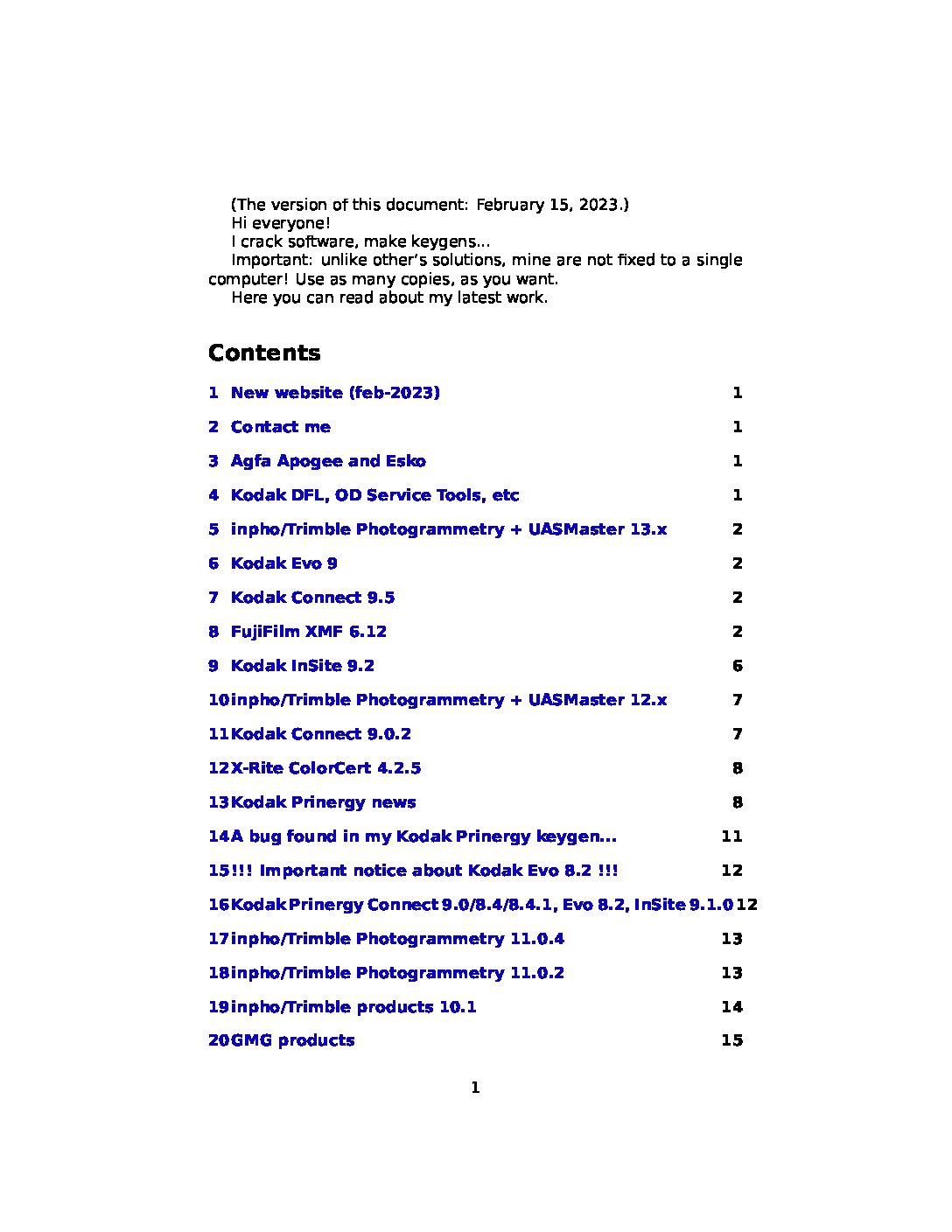 (The version of this document: February 15, 2023.)

Hi everyone!

I crack software, make keygens...

Important: unlike other's solutions, mine are not fixed to a single computer! Use as many copies, as you want.

Here you can read about my latest work.

Contents

1 New website (feb-2023) 1

2 Contact me 1

3 Agfa Apogee and Esko 1

4 Kodak DFL, OD Service Tools, etc 1

5 inpho/Trimble Photogrammetry + UASMaster 13.x 2

6 Kodak Evo 9 2

7 Kodak Connect 9.5 2

8 FujiFilm XMF 6.12 2

9 Kodak InSite 9.2 6

10 inpho/Trimble Photogrammetry + UASMaster 12.x 7

11 Kodak Connect 9.0.2 7

12 X-Rite ColorCert 4.2.5 8

13 Kodak Prinergy news 8

14 A bug found in my Kodak Prinergy keygen... 11

15 !!! Important notice about Kodak Evo 8.2 !!! 12

16 Kodak Prinergy Connect 9.0/8.4/8.4.1, Evo 8.2, InSite 9.1.0 12

17 inpho/Trimble Photogrammetry 11.0.4 13

18 inpho/Trimble Photogrammetry 11.0.2 13

19 inpho/Trimble products 10.1 14

20 GMG products 15

1